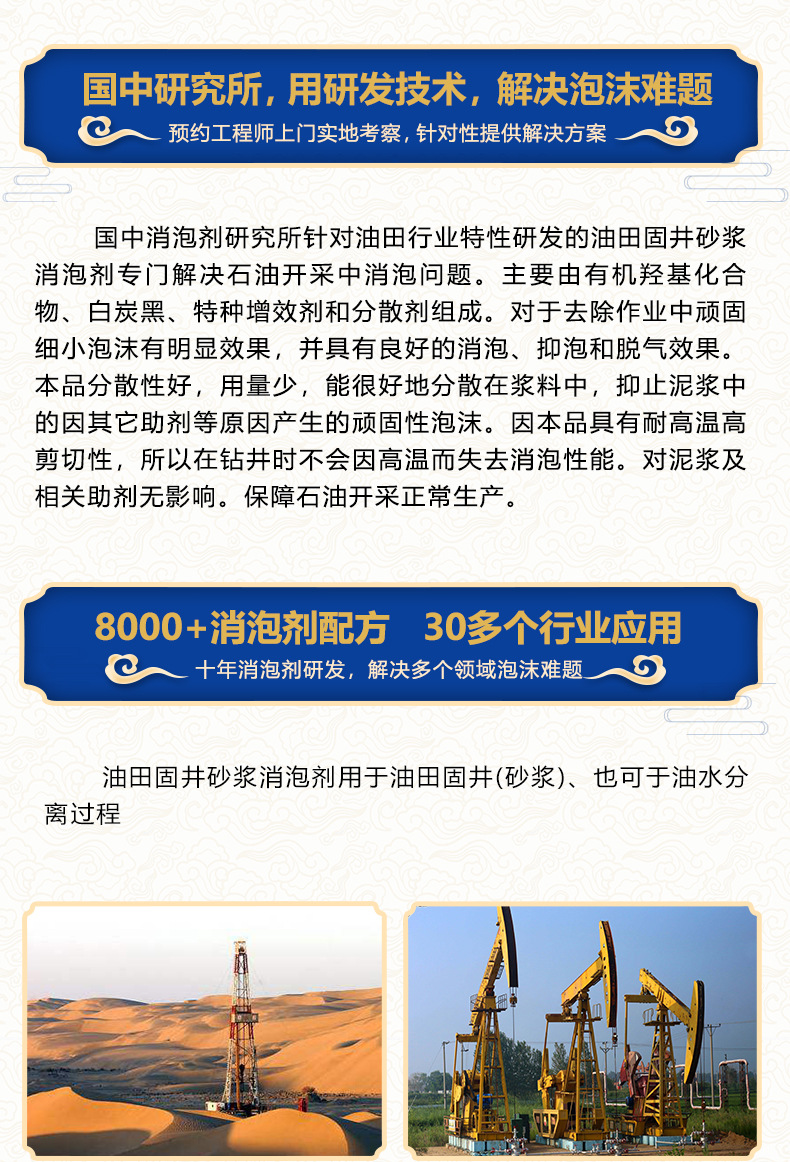 国中研究所，用研发技术，解决泡沫难题

预约工程师上门实地考察，针对性提供解决方案

国中消泡剂研究所针对油田行业特性研发的油田固井砂浆消泡剂专门解决石油开采中消泡问题。主要由有机羟基化合物、白炭黑、特种增效剂和分散剂组成。对于去除作业中顽固细小泡沫有明显效果，并具有良好的消泡、抑泡和脱气效果。本品分散性好，用量少，能很好地分散在浆料中，抑止泥浆中的因其它助剂等原因产生的顽固性泡沫。因本品具有耐高温高剪切性，所以在钻井时不会因高温而失去消泡性能。对泥浆及相关助剂无影响。保障石油开采正常生产。

8000+消泡剂配方　30多个行业应用

十年消泡剂研发，解决多个领域泡沫难题

油田固井砂浆消泡剂用于油田固井(砂浆)、也可于油水分离过程